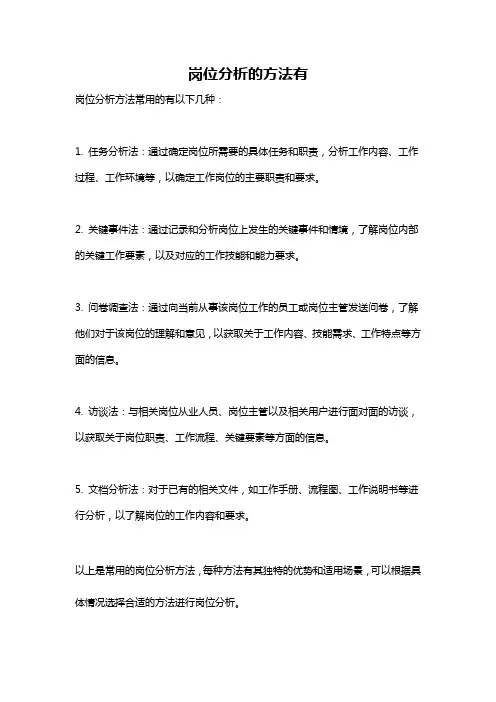 岗位分析的方法有

岗位分析方法常用的有以下几种：

1. 任务分析法：通过确定岗位所需要的具体任务和职责，分析工作内容、工作过程、工作环境等，以确定工作岗位的主要职责和要求。

2. 关键事件法：通过记录和分析岗位上发生的关键事件和情境，了解岗位内部的关键工作要素，以及对应的工作技能和能力要求。

3. 问卷调查法：通过向当前从事该岗位工作的员工或岗位主管发送问卷，了解他们对于该岗位的理解和意见，以获取关于工作内容、技能需求、工作特点等方面的信息。

4. 访谈法：与相关岗位从业人员、岗位主管以及相关用户进行面对面的访谈，以获取关于岗位职责、工作流程、关键要素等方面的信息。

5. 文档分析法：对于已有的相关文件，如工作手册、流程图、工作说明书等进行分析，以了解岗位的工作内容和要求。

以上是常用的岗位分析方法，每种方法有其独特的优势和适用场景，可以根据具体情况选择合适的方法进行岗位分析。